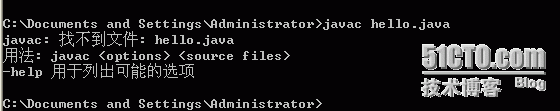 C:\Documents and Settings\Administrator>javac hello.java
javac: 找不到文件: hello.java
用法: javac <options> <source files>
-help 用于列出可能的选项

C:\Documents and Settings\Administrator>

51CTO.com
技术博客 Blog